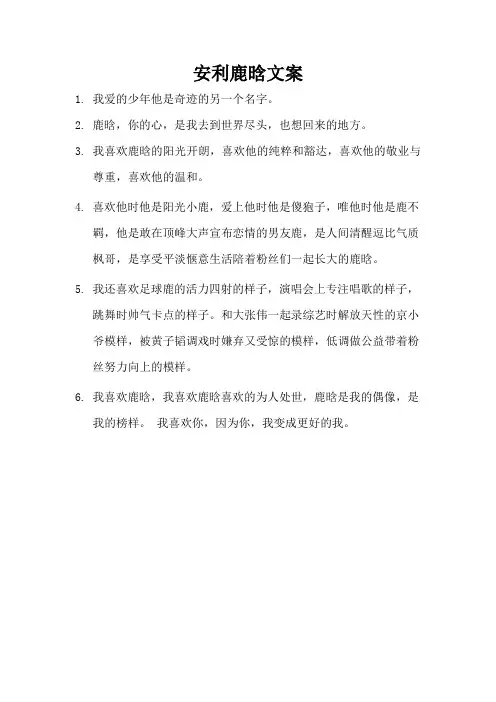 安利鹿晗文案

1. 我爱的少年他是奇迹的另一个名字。

2. 鹿晗，你的心，是我去到世界尽头，也想回来的地方。

3. 我喜欢鹿晗的阳光开朗，喜欢他的纯粹和豁达，喜欢他的敬业与尊重，喜欢他的温和。

4. 喜欢他时他是阳光小鹿，爱上他时他是傻狍子，唯他时他是鹿不羁，他是敢在顶峰大声宣布恋情的男友鹿，是人间清醒逗比气质枫哥，是享受平淡惬意生活陪着粉丝们一起长大的鹿晗。

5. 我还喜欢足球鹿的活力四射的样子，演唱会上专注唱歌的样子，跳舞时帅气卡点的样子。和大张伟一起录综艺时解放天性的京小爷模样，被黄子韬调戏时嫌弃又受惊的模样，低调做公益带着粉丝努力向上的模样。

6. 我喜欢鹿晗，我喜欢鹿晗喜欢的为人处世，鹿晗是我的偶像，是我的榜样。 我喜欢你，因为你，我变成更好的我。